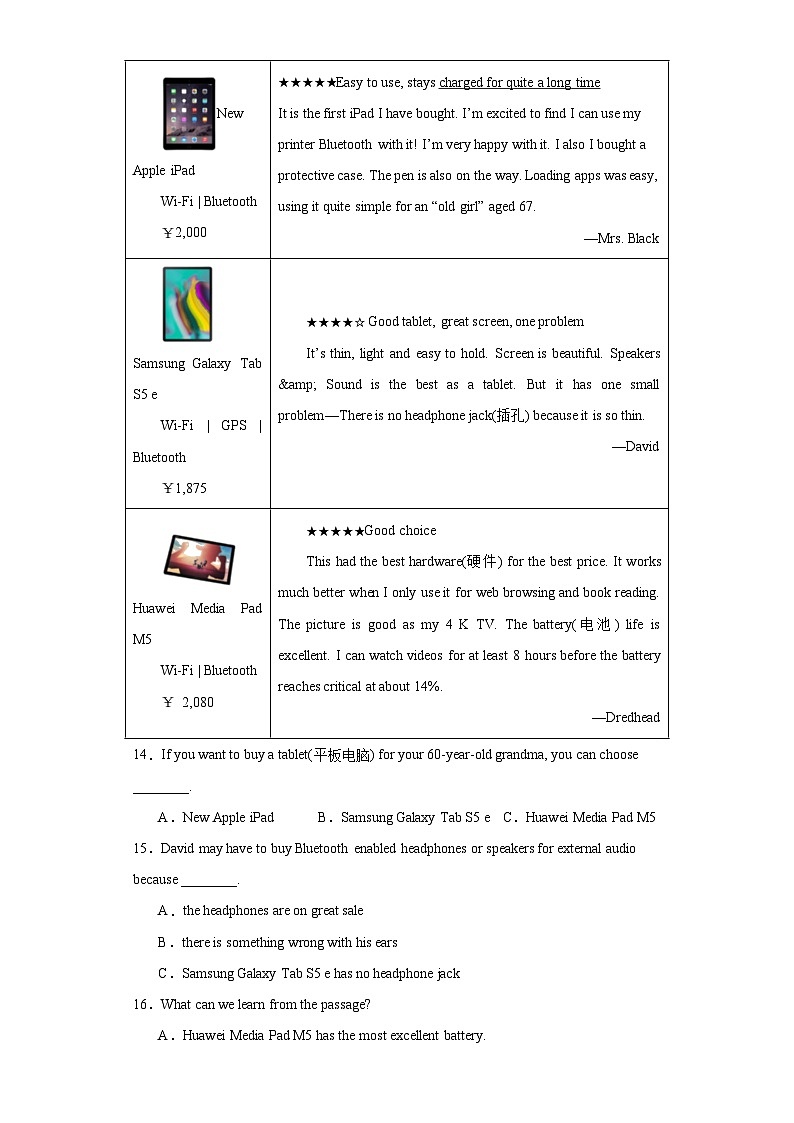 | New Apple iPad Wi-Fi \| Bluetooth ￥2,000 | ★★★★★Easy to use, stays charged for quite a long time It is the first iPad I have bought. I'm excited to find I can use my printer Bluetooth with it! I'm very happy with it. I also I bought a protective case. The pen is also on the way. Loading apps was easy, using it quite simple for an "old girl" aged 67. —Mrs. Black |
|---|---|
| Samsung Galaxy Tab S5 e Wi-Fi \| GPS \| Bluetooth ￥1,875 | ★★★★☆ Good tablet, great screen, one problem It's thin, light and easy to hold. Screen is beautiful. Speakers &amp; Sound is the best as a tablet. But it has one small problem—There is no headphone jack(插孔) because it is so thin. —David |
| Huawei Media Pad M5 Wi-Fi \| Bluetooth ￥ 2,080 | ★★★★★Good choice This had the best hardware(硬件) for the best price. It works much better when I only use it for web browsing and book reading. The picture is good as my 4 K TV. The battery(电池) life is excellent. I can watch videos for at least 8 hours before the battery reaches critical at about 14%. —Dredhead |

14．If you want to buy a tablet(平板电脑) for your 60-year-old grandma, you can choose ________.

A．New Apple iPad B．Samsung Galaxy Tab S5 e C．Huawei Media Pad M5

15．David may have to buy Bluetooth enabled headphones or speakers for external audio because ________.

A．the headphones are on great sale

B．there is something wrong with his ears

C．Samsung Galaxy Tab S5 e has no headphone jack

16．What can we learn from the passage?

A．Huawei Media Pad M5 has the most excellent battery.